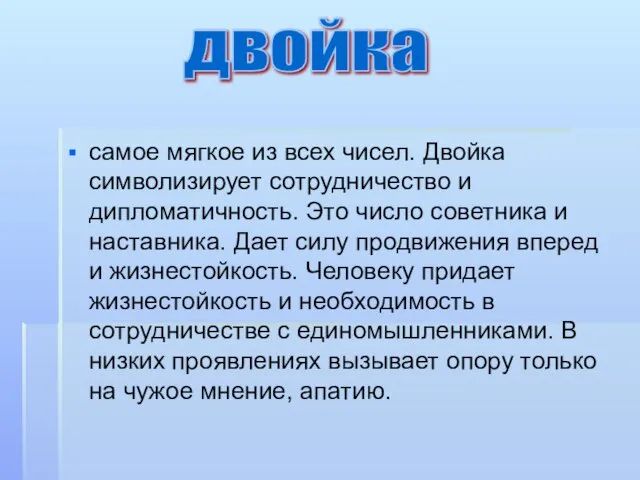 двойка

самое мягкое из всех чисел. Двойка символизирует сотрудничество и дипломатичность. Это число советника и наставника. Дает силу продвижения вперед и жизнестойкость. Человеку придает жизнестойкость и необходимость в сотрудничестве с единомышленниками. В низких проявлениях вызывает опору только на чужое мнение, апатию.